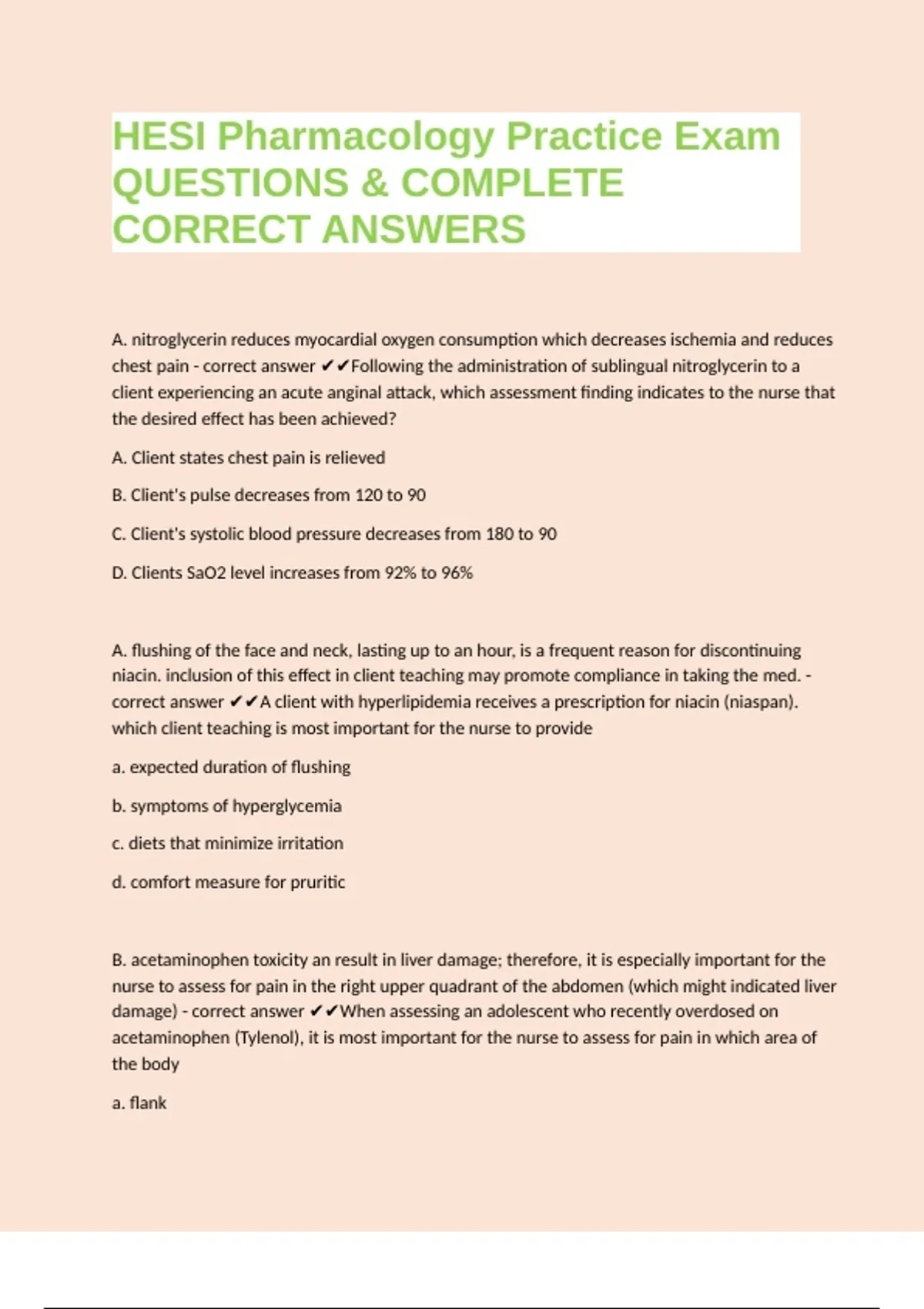 HESI Pharmacology Practice Exam QUESTIONS & COMPLETE CORRECT ANSWERS

A. nitroglycerin reduces myocardial oxygen consumption which decreases ischemia and reduces chest pain - correct answer ✔✔Following the administration of sublingual nitroglycerin to a client experiencing an acute anginal attack, which assessment finding indicates to the nurse that the desired effect has been achieved?

A. Client states chest pain is relieved

B. Client's pulse decreases from 120 to 90

C. Client's systolic blood pressure decreases from 180 to 90

D. Clients SaO2 level increases from 92% to 96%

A. flushing of the face and neck, lasting up to an hour, is a frequent reason for discontinuing niacin. inclusion of this effect in client teaching may promote compliance in taking the med. - correct answer ✔✔A client with hyperlipidemia receives a prescription for niacin (niaspan). which client teaching is most important for the nurse to provide

a. expected duration of flushing

b. symptoms of hyperglycemia

c. diets that minimize irritation

d. comfort measure for pruritic

B. acetaminophen toxicity an result in liver damage; therefore, it is especially important for the nurse to assess for pain in the right upper quadrant of the abdomen (which might indicated liver damage) - correct answer ✔✔When assessing an adolescent who recently overdosed on acetaminophen (Tylenol), it is most important for the nurse to assess for pain in which area of the body

a. flank